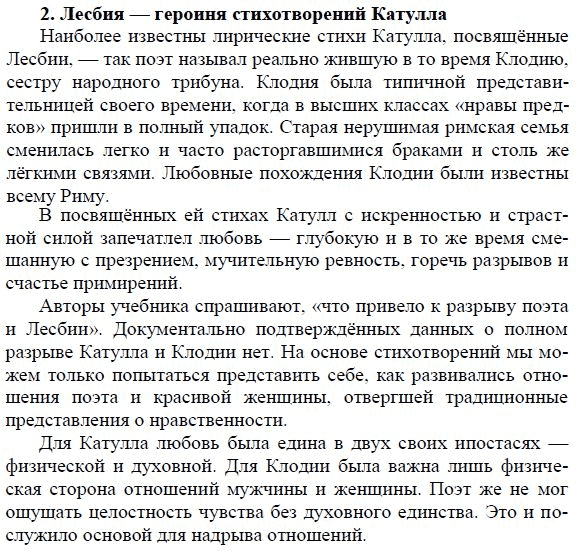 2. Лесбия — героиня стихотворений Катулла

Наиболее известны лирические стихи Катулла, посвящённые Лесбии, — так поэт называл реально жившую в то время Клодию, сестру народного трибуна. Клодия была типичной представительницей своего времени, когда в высших классах «нравы предков» пришли в полный упадок. Старая нерушимая римская семья сменилась легко и часто расторгавшимися браками и столь же лёгкими связями. Любовные похождения Клодии были известны всему Риму.

В посвящённых ей стихах Катулл с искренностью и страстной силой запечатлел любовь — глубокую и в то же время смешанную с презрением, мучительную ревность, горечь разрывов и счастье примирений.

Авторы учебника спрашивают, «что привело к разрыву поэта и Лесбии». Документально подтверждённых данных о полном разрыве Катулла и Клодии нет. На основе стихотворений мы можем только попытаться представить себе, как развивались отношения поэта и красивой женщины, отвергшей традиционные представления о нравственности.

Для Катулла любовь была едина в двух своих ипостасях — физической и духовной. Для Клодии была важна лишь физическая сторона отношений мужчины и женщины. Поэт же не мог ощущать целостность чувства без духовного единства. Это и послужило основой для надрыва отношений.